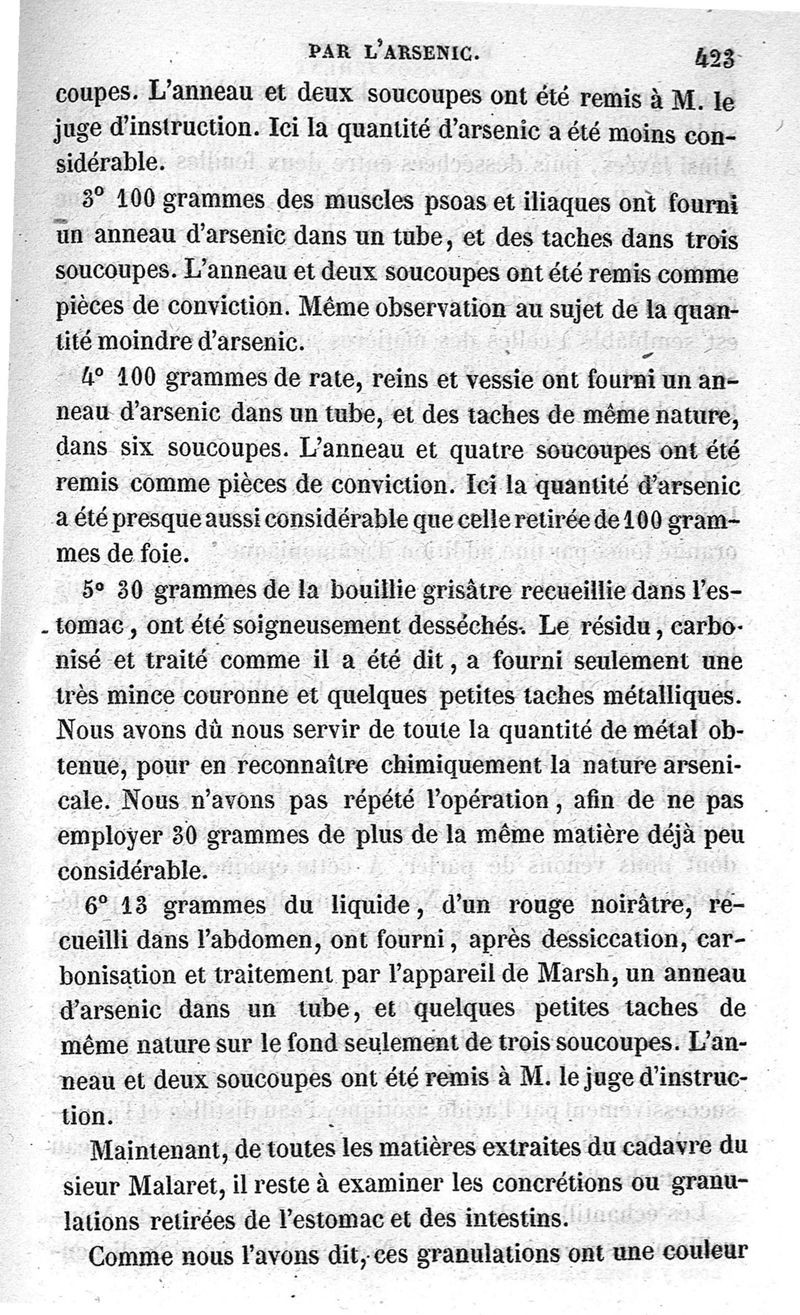 PAR L'ARSENIC. 423

coupes. L'anneau et deux soucoupes ont été remis à M. le juge d'instruction. Ici la quantité d'arsenic a été moins considérable.

3° 100 grammes des muscles psoas et iliaques ont fourni un anneau d'arsenic dans un tube, et des taches dans trois soucoupes. L'anneau et deux soucoupes ont été remis comme pièces de conviction. Même observation au sujet de la quantité moindre d'arsenic.

4° 100 grammes de rate, reins et vessie ont fourni un anneau d'arsenic dans un tube, et des taches de même nature, dans six soucoupes. L'anneau et quatre soucoupes ont été remis comme pièces de conviction. Ici la quantité d'arsenic a été presque aussi considérable que celle retirée de 100 grammes de foie.

5° 30 grammes de la bouillie grisâtre recueillie dans l'estomac, ont été soigneusement desséchés. Le résidu, carbonisé et traité comme il a été dit, a fourni seulement une très mince couronne et quelques petites taches métalliques. Nous avons dû nous servir de toute la quantité de métal obtenue, pour en reconnaître chimiquement la nature arsenicale. Nous n'avons pas répété l'opération, afin de ne pas employer 30 grammes de plus de la même matière déjà peu considérable.

6° 13 grammes du liquide, d'un rouge noirâtre, recueilli dans l'abdomen, ont fourni, après dessiccation, carbonisation et traitement par l'appareil de Marsh, un anneau d'arsenic dans un tube, et quelques petites taches de même nature sur le fond seulement de trois soucoupes. L'anneau et deux soucoupes ont été remis à M. le juge d'instruction.

Maintenant, de toutes les matières extraites du cadavre du sieur Malaret, il reste à examiner les concrétions ou granulations retirées de l'estomac et des intestins.

Comme nous l'avons dit, ces granulations ont une couleur